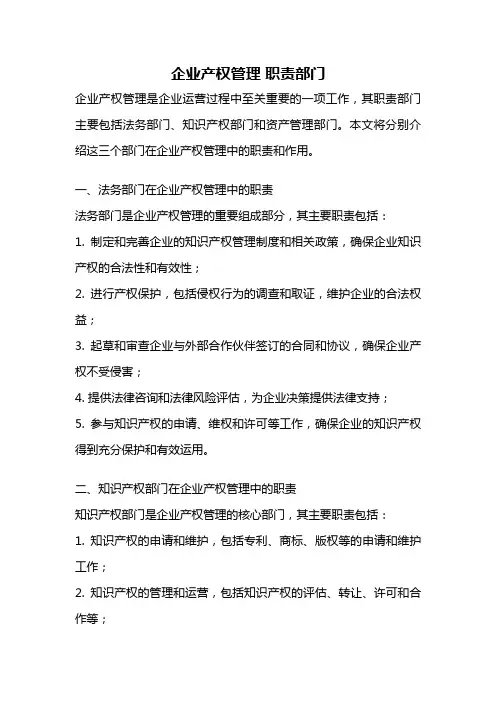 企业产权管理 职责部门

企业产权管理是企业运营过程中至关重要的一项工作，其职责部门主要包括法务部门、知识产权部门和资产管理部门。本文将分别介绍这三个部门在企业产权管理中的职责和作用。

一、法务部门在企业产权管理中的职责

法务部门是企业产权管理的重要组成部分，其主要职责包括：

1. 制定和完善企业的知识产权管理制度和相关政策，确保企业知识产权的合法性和有效性；

2. 进行产权保护，包括侵权行为的调查和取证，维护企业的合法权益；

3. 起草和审查企业与外部合作伙伴签订的合同和协议，确保企业产权不受侵害；

4. 提供法律咨询和法律风险评估，为企业决策提供法律支持；

5. 参与知识产权的申请、维权和许可等工作，确保企业的知识产权得到充分保护和有效运用。

二、知识产权部门在企业产权管理中的职责

知识产权部门是企业产权管理的核心部门，其主要职责包括：

1. 知识产权的申请和维护，包括专利、商标、版权等的申请和维护工作；

2. 知识产权的管理和运营，包括知识产权的评估、转让、许可和合作等；